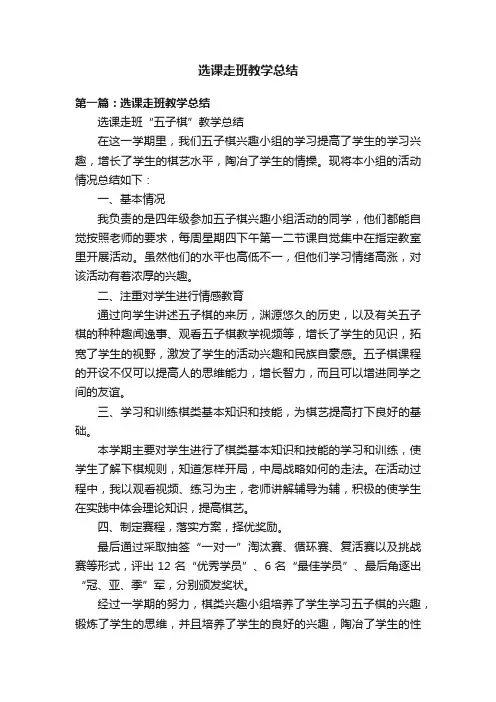 选课走班教学总结

第一篇：选课走班教学总结

选课走班“五子棋”教学总结

在这一学期里，我们五子棋兴趣小组的学习提高了学生的学习兴趣，增长了学生的棋艺水平，陶冶了学生的情操。现将本小组的活动情况总结如下：

一、基本情况

我负责的是四年级参加五子棋兴趣小组活动的同学，他们都能自觉按照老师的要求，每周星期四下午第一二节课自觉集中在指定教室里开展活动。虽然他们的水平也高低不一，但他们学习情绪高涨，对该活动有着浓厚的兴趣。

二、注重对学生进行情感教育

通过向学生讲述五子棋的来历，渊源悠久的历史，以及有关五子棋的种种趣闻逸事、观看五子棋教学视频等，增长了学生的见识，拓宽了学生的视野，激发了学生的活动兴趣和民族自豪感。五子棋课程的开设不仅可以提高人的思维能力，增长智力，而且可以增进同学之间的友谊。

三、学习和训练棋类基本知识和技能，为棋艺提高打下良好的基础。

本学期主要对学生进行了棋类基本知识和技能的学习和训练，使学生了解下棋规则，知道怎样开局，中局战略如何的走法。在活动过程中，我以观看视频、练习为主，老师讲解辅导为辅，积极的使学生在实践中体会理论知识，提高棋艺。

四、制定赛程，落实方案，择优奖励。

最后通过采取抽签“一对一”淘汰赛、循环赛、复活赛以及挑战赛等形式，评出 12 名“优秀学员”、6 名“最佳学员”、最后角逐出“冠、亚、季”军，分别颁发奖状。

经过一学期的努力，棋类兴趣小组培养了学生学习五子棋的兴趣，锻炼了学生的思维，并且培养了学生的良好的兴趣，陶冶了学生的性